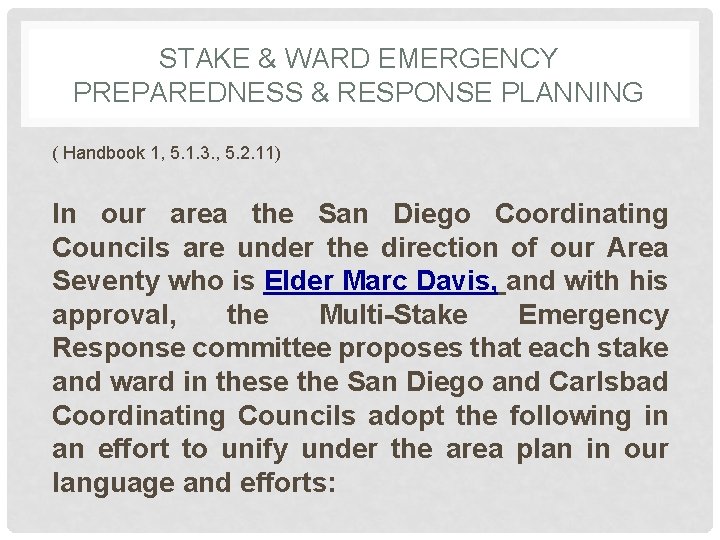 STAKE & WARD EMERGENCY PREPAREDNESS & RESPONSE PLANNING

( Handbook 1, 5.1.3., 5.2.11)

In our area the San Diego Coordinating Councils are under the direction of our Area Seventy who is Elder Marc Davis, and with his approval, the Multi-Stake Emergency Response committee proposes that each stake and ward in these the San Diego and Carlsbad Coordinating Councils adopt the following in an effort to unify under the area plan in our language and efforts: